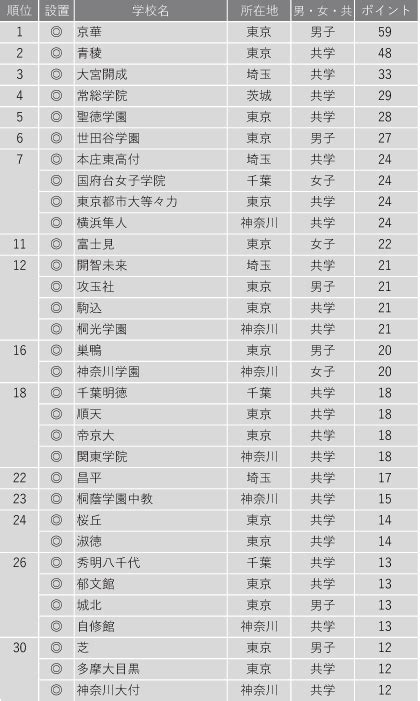 | 順位 | 設置 | 学校名 | 所在地 | 男・女・共 | ポイント |
|---|---|---|---|---|---|
| 1 | ◎ | 京華 | 東京 | 男子 | 59 |
| 2 | ◎ | 青稜 | 東京 | 共学 | 48 |
| 3 | ◎ | 大宮開成 | 埼玉 | 共学 | 33 |
| 4 | ◎ | 常総学院 | 茨城 | 共学 | 29 |
| 5 | ◎ | 聖徳学園 | 東京 | 共学 | 28 |
| 6 | ◎ | 世田谷学園 | 東京 | 男子 | 27 |
| 7 | ◎ | 本庄東高付 | 埼玉 | 共学 | 24 |
|  | ◎ | 国府台女子学院 | 千葉 | 女子 | 24 |
|  | ◎ | 東京都市大等々力 | 東京 | 共学 | 24 |
|  | ◎ | 横浜隼人 | 神奈川 | 共学 | 24 |
| 11 | ◎ | 富士見 | 東京 | 女子 | 22 |
| 12 | ◎ | 開智未来 | 埼玉 | 共学 | 21 |
|  | ◎ | 攻玉社 | 東京 | 男子 | 21 |
|  | ◎ | 駒込 | 東京 | 共学 | 21 |
|  | ◎ | 桐光学園 | 神奈川 | 共学 | 21 |
| 16 | ◎ | 巣鴨 | 東京 | 男子 | 20 |
|  | ◎ | 神奈川学園 | 神奈川 | 女子 | 20 |
| 18 | ◎ | 千葉明徳 | 千葉 | 共学 | 18 |
|  | ◎ | 順天 | 東京 | 共学 | 18 |
|  | ◎ | 帝京大 | 東京 | 共学 | 18 |
|  | ◎ | 関東学院 | 神奈川 | 共学 | 18 |
| 22 | ◎ | 昌平 | 埼玉 | 共学 | 17 |
| 23 | ◎ | 桐蔭学園中教 | 神奈川 | 共学 | 15 |
| 24 | ◎ | 桜丘 | 東京 | 共学 | 14 |
|  | ◎ | 淑徳 | 東京 | 共学 | 14 |
| 26 | ◎ | 秀明八千代 | 千葉 | 共学 | 13 |
|  | ◎ | 郁文館 | 東京 | 共学 | 13 |
|  | ◎ | 城北 | 東京 | 男子 | 13 |
|  | ◎ | 自修館 | 神奈川 | 共学 | 13 |
| 30 | ◎ | 芝 | 東京 | 男子 | 12 |
|  | ◎ | 多摩大目黒 | 東京 | 共学 | 12 |
|  | ◎ | 神奈川大付 | 神奈川 | 共学 | 12 |